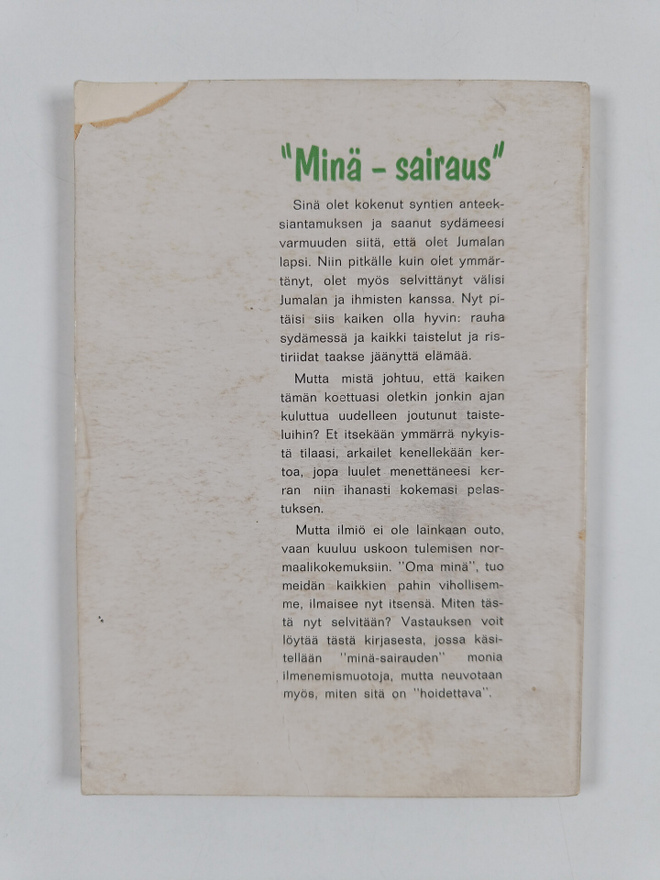 "Minä – sairaus"

Sinä olet kokenut syntien anteeksiantamuksen ja saanut sydämeesi varmuuden siitä, että olet Jumalan lapsi. Niin pitkälle kuin olet ymmärtänyt, olet myös selvittänyt välisi Jumalan ja ihmisten kanssa. Nyt pitäisi siis kaiken olla hyvin: rauha sydämessä ja kaikki taistelut ja ristiriidat taakse jäänyttä elämää.

Mutta mistä johtuu, että kaiken tämän koettuasi oletkin jonkin ajan kuluttua uudelleen joutunut taisteluihin? Et itsekään ymmärrä nykyistä tilaasi, arkailet kenellekään kertoa, jopa luulet menettäneesi kerran niin ihanasti kokemasi pelastuksen.

Mutta ilmiö ei ole lainkaan outo, vaan kuuluu uskoon tulemisen normaalikokemuksiin. "Oma minä", tuo meidän kaikkien pahin vihollisemme, ilmaisee nyt itsensä. Miten tästä nyt selvitään? Vastauksen voit löytää tästä kirjasesta, jossa käsitellään "minä-sairauden" monia ilmenemismuotoja, mutta neuvotaan myös, miten sitä on "hoidettava".